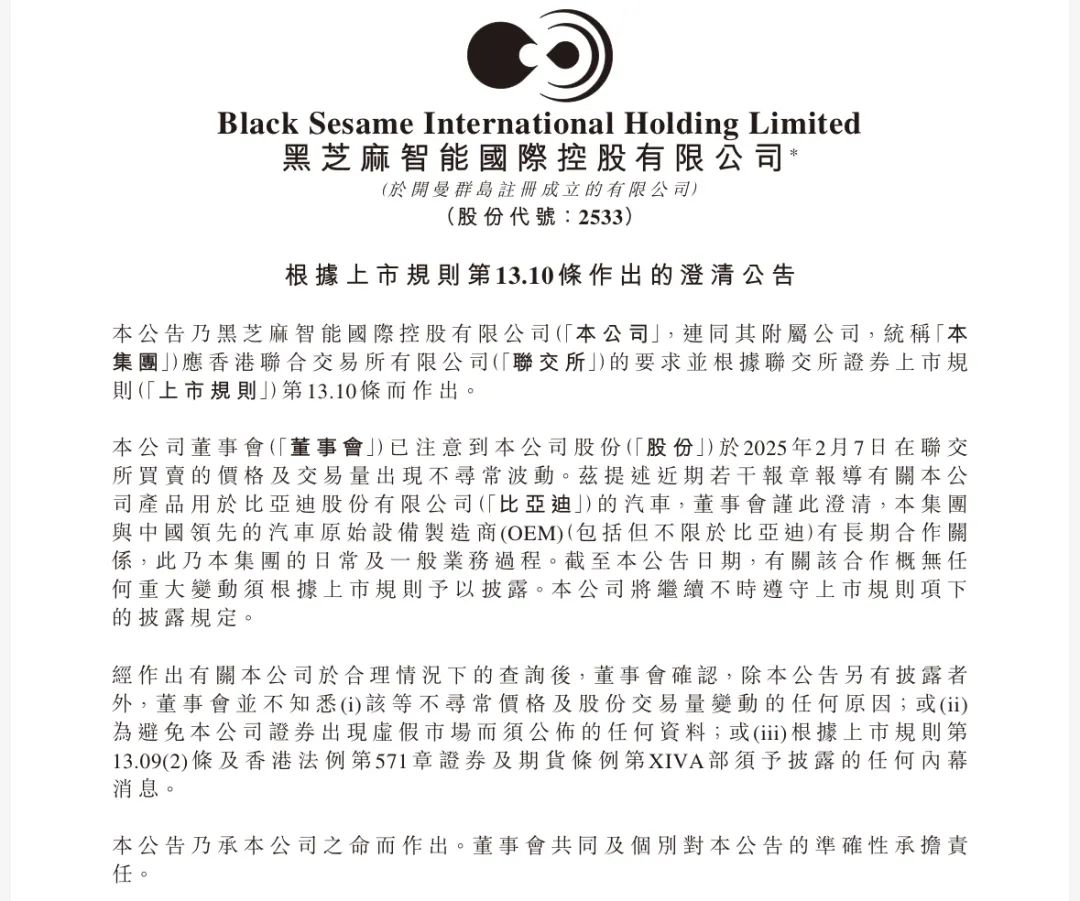 Black Sesame International Holding Limited
黑芝麻智能國際控股有限公司*
(於開曼群島註冊成立的有限公司)
(股份代號：2533)

根據上市規則第13.10條作出的澄清公告

本公告乃黑芝麻智能國際控股有限公司(「本公司」，連同其附屬公司，統稱「本集團」)應香港聯合交易所有限公司(「聯交所」)的要求並根據聯交所證券上市規則(「上市規則」)第13.10條而作出。

本公司董事會(「董事會」)已注意到本公司股份(「股份」)於2025年2月7日在聯交所買賣的價格及交易量出現不尋常波動。茲提述近期若干報章報導有關本公司產品用於比亞迪股份有限公司(「比亞迪」)的汽車，董事會謹此澄清，本集團與中國領先的汽車原始設備製造商(OEM)(包括但不限於比亞迪)有長期合作關係，此乃本集團的日常及一般業務過程。截至本公告日期，有關該合作概無任何重大變動須根據上市規則予以披露。本公司將繼續不時遵守上市規則項下的披露規定。

經作出有關本公司於合理情況下的查詢後，董事會確認，除本公告另有披露者外，董事會並不知悉(i)該等不尋常價格及股份交易量變動的任何原因；或(ii)為避免本公司證券出現虛假市場而須公佈的任何資料；或(iii)根據上市規則第13.09(2)條及香港法例第571章證券及期貨條例第XIVA部須予披露的任何內幕消息。

本公告乃承本公司之命而作出。董事會共同及個別對本公告的準確性承擔責任。